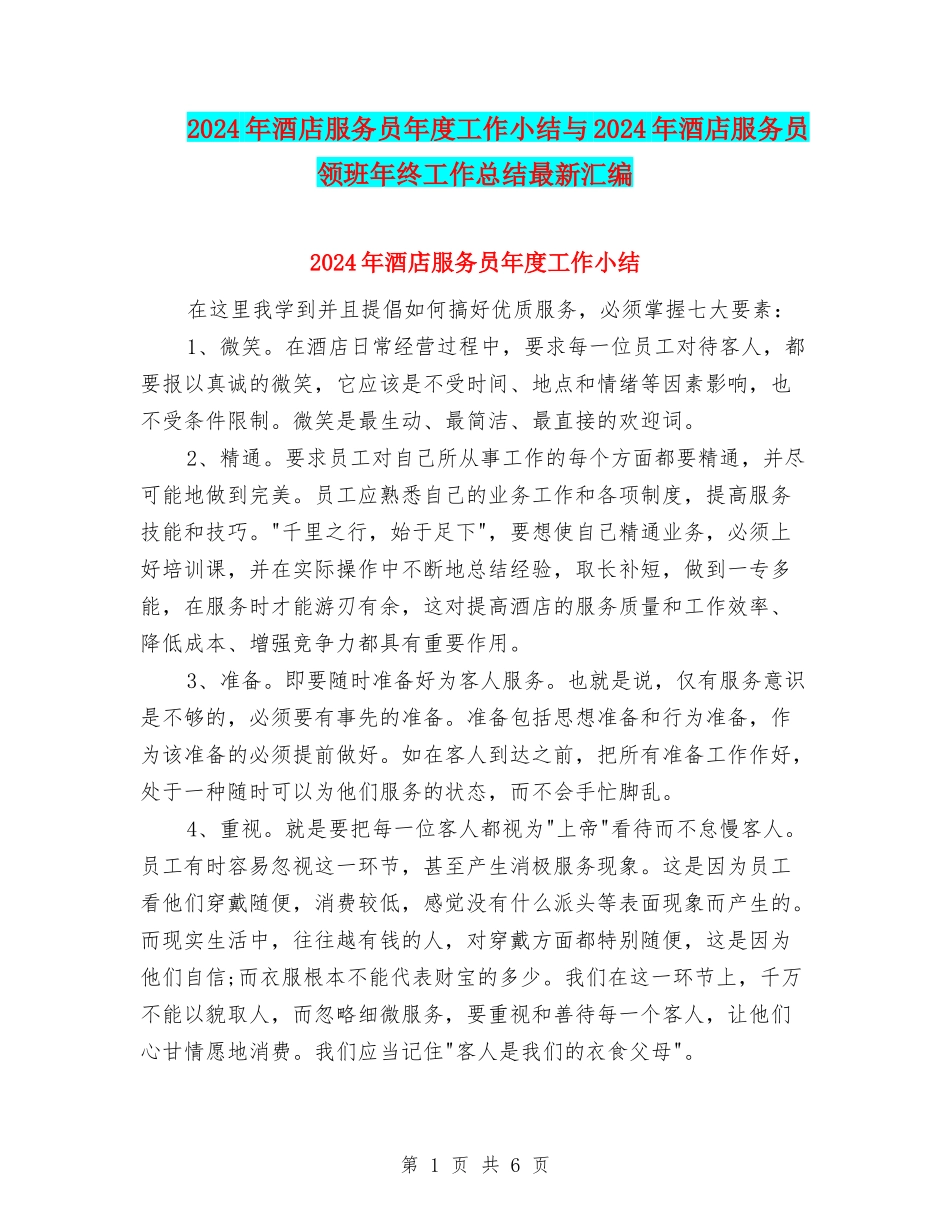 2024年酒店服务员年度工作小结与2024年酒店服务员领班年终工作总结最新汇编

2024年酒店服务员年度工作小结

在这里我学到并且提倡如何搞好优质服务，必须掌握七大要素：

1、微笑。在酒店日常经营过程中，要求每一位员工对待客人，都要报以真诚的微笑，它应该是不受时间、地点和情绪等因素影响，也不受条件限制。微笑是最生动、最简洁、最直接的欢迎词。

2、精通。要求员工对自己所从事工作的每个方面都要精通，并尽可能地做到完美。员工应熟悉自己的业务工作和各项制度，提高服务技能和技巧。"千里之行，始于足下"，要想使自己精通业务，必须上好培训课，并在实际操作中不断地总结经验，取长补短，做到一专多能，在服务时才能游刃有余，这对提高酒店的服务质量和工作效率、降低成本、增强竞争力都具有重要作用。

3、准备。即要随时准备好为客人服务。也就是说，仅有服务意识是不够的，必须要有事先的准备。准备包括思想准备和行为准备，作为该准备的必须提前做好。如在客人到达之前，把所有准备工作作好，处于一种随时可以为他们服务的状态，而不会手忙脚乱。

4、重视。就是要把每一位客人都视为"上帝"看待而不怠慢客人。员工有时容易忽视这一环节，甚至产生消极服务现象。这是因为员工看他们穿戴随便，消费较低，感觉没有什么派头等表面现象而产生的。而现实生活中，往往越有钱的人，对穿戴方面都特别随便，这是因为他们自信;而衣服根本不能代表财宝的多少。我们在这一环节上，千万不能以貌取人，而忽略细微服务，要重视和善待每一个客人，让他们心甘情愿地消费。我们应当记住"客人是我们的衣食父母"。

第 1 页 共 6 页